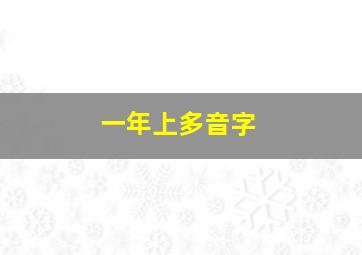 一年上多音字